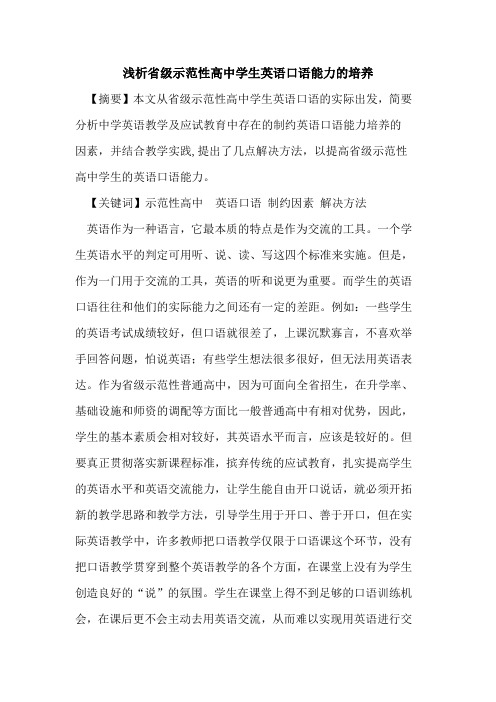 浅析省级示范性高中学生英语口语能力的培养

【摘要】本文从省级示范性高中学生英语口语的实际出发，简要分析中学英语教学及应试教育中存在的制约英语口语能力培养的因素，并结合教学实践，提出了几点解决方法，以提高省级示范性高中学生的英语口语能力。

【关键词】示范性高中 英语口语 制约因素 解决方法

英语作为一种语言，它最本质的特点是作为交流的工具。一个学生英语水平的判定可用听、说、读、写这四个标准来实施。但是，作为一门用于交流的工具，英语的听和说更为重要。而学生的英语口语往往和他们的实际能力之间还有一定的差距。例如：一些学生的英语考试成绩较好，但口语就很差了，上课沉默寡言，不喜欢举手回答问题，怕说英语；有些学生想法很多很好，但无法用英语表达。作为省级示范性普通高中，因为可面向全省招生，在升学率、基础设施和师资的调配等方面比一般普通高中有相对优势，因此，学生的基本素质会相对较好，其英语水平而言，应该是较好的。但要真正贯彻落实新课程标准，摈弃传统的应试教育，扎实提高学生的英语水平和英语交流能力，让学生能自由开口说话，就必须开拓新的教学思路和教学方法，引导学生用于开口、善于开口，但在实际英语教学中，许多教师把口语教学仅限于口语课这个环节，没有把口语教学贯穿到整个英语教学的各个方面，在课堂上没有为学生创造良好的“说”的氛围。学生在课堂上得不到足够的口语训练机会，在课后更不会主动去用英语交流，从而难以实现用英语进行交